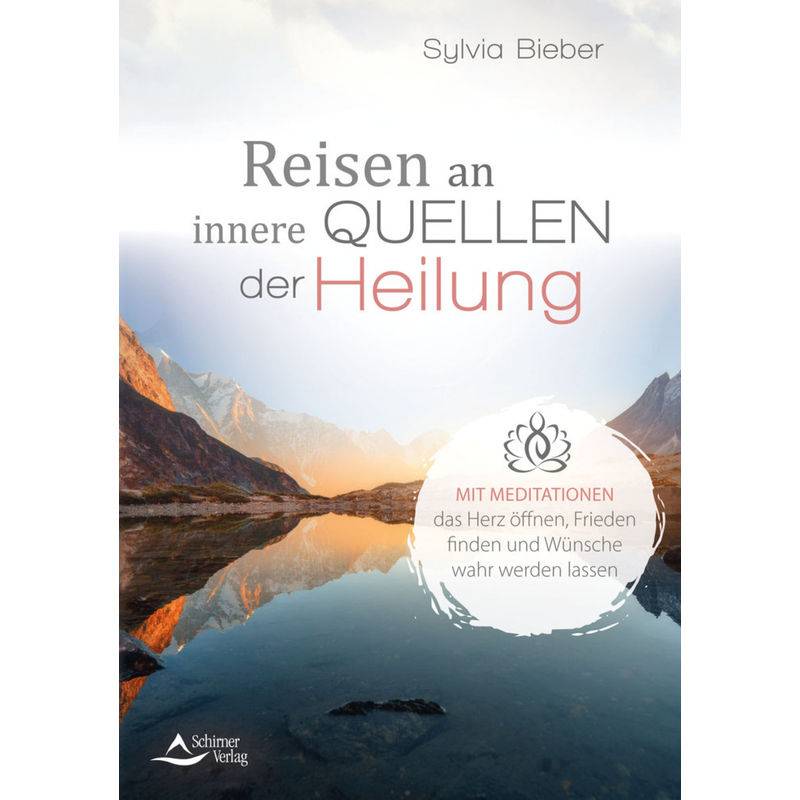 Sylvia Bieber

Reisen an innere QUELLEN der Heilung

MIT MEDITATIONEN das Herz öffnen, Frieden finden und Wünsche wahr werden lassen

Schirner Verlag